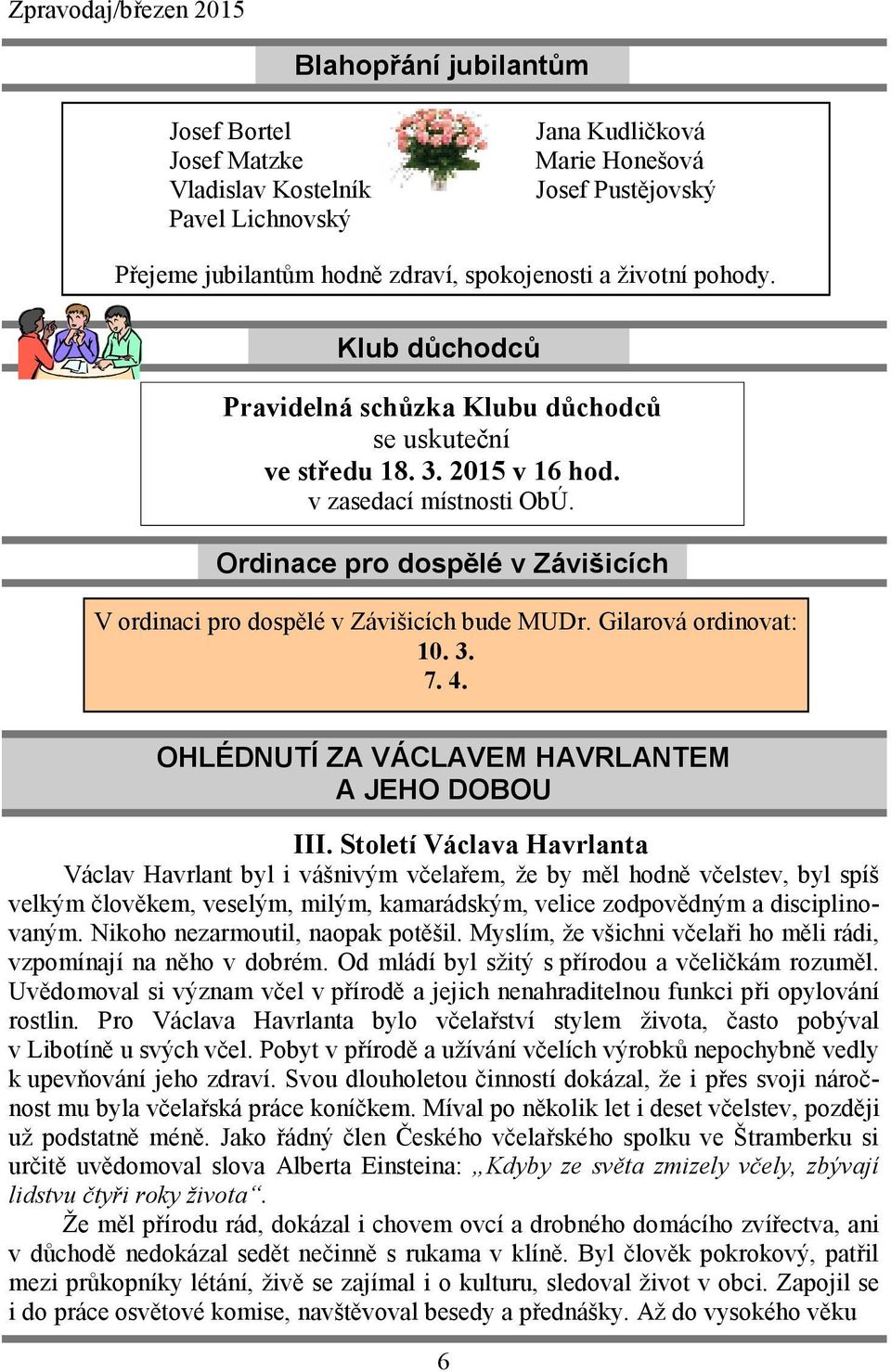 Zpravodaj/březen 2015

Blahopřání jubilantům

Josef Bortel
Josef Matzke
Vladislav Kostelník
Pavel Lichnovský

Jana Kudličková
Marie Honešová
Josef Pustějovský

Přejeme jubilantům hodně zdraví, spokojenosti a životní pohody.

Klub důchodců

Pravidelná schůzka Klubu důchodců
se uskuteční
ve středu 18. 3. 2015 v 16 hod.
v zasedací místnosti ObÚ.

Ordinace pro dospělé v Závišicích

V ordinaci pro dospělé v Závišicích bude MUDr. Gilarová ordinovat:
10. 3.
7. 4.

OHLÉDNUTÍ ZA VÁCLAVEM HAVRLANTEM
A JEHO DOBOU

III. Století Václava Havrlanta

Václav Havrlant byl i vášnivým včelařem, že by měl hodně včelstev, byl spíš velkým člověkem, veselým, milým, kamarádským, velice zodpovědným a disciplinovaným. Nikoho nezarmoutil, naopak potěšil. Myslím, že všichni včelaři ho měli rádi, vzpomínají na něho v dobrém. Od mládí byl sžitý s přírodou a včeličkám rozuměl. Uvědomoval si význam včel v přírodě a jejich nenahraditelnou funkci při opylování rostlin. Pro Václava Havrlanta bylo včelařství stylem života, často pobýval v Libotíně u svých včel. Pobyt v přírodě a užívání včelích výrobků nepochybně vedly k upevňování jeho zdraví. Svou dlouholetou činností dokázal, že i přes svoji náročnost mu byla včelařská práce koníčkem. Míval po několik let i deset včelstev, později už podstatně méně. Jako řádný člen Českého včelařského spolku ve Štramberku si určitě uvědomoval slova Alberta Einsteina: „Kdyby ze světa zmizely včely, zbývají lidstvu čtyři roky života“.

Že měl přírodu rád, dokázal i chovem ovcí a drobného domácího zvířectva, ani v důchodě nedokázal sedět nečinně s rukama v klíně. Byl člověk pokrokový, patřil mezi průkopníky létání, živě se zajímal i o kulturu, sledoval život v obci. Zapojil se i do práce osvětové komise, navštěvoval besedy a přednášky. Až do vysokého věku

6